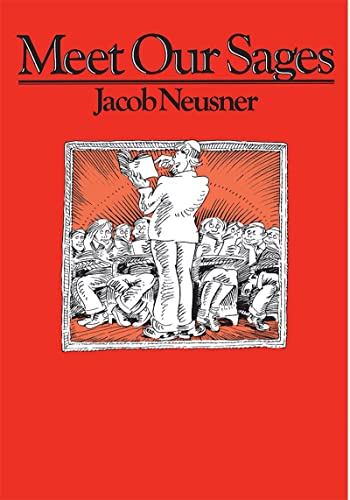 Meet Our Sages

Jacob Neusner